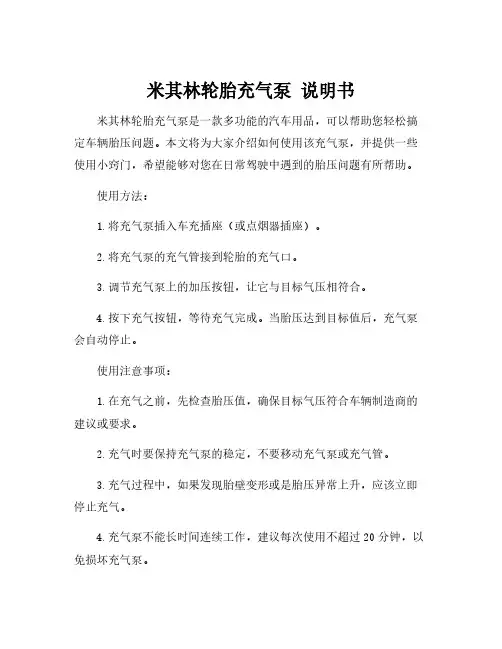 米其林轮胎充气泵 说明书

米其林轮胎充气泵是一款多功能的汽车用品，可以帮助您轻松搞定车辆胎压问题。本文将为大家介绍如何使用该充气泵，并提供一些使用小窍门，希望能够对您在日常驾驶中遇到的胎压问题有所帮助。

使用方法：

1. 将充气泵插入车充插座（或点烟器插座）。

2. 将充气泵的充气管接到轮胎的充气口。

3. 调节充气泵上的加压按钮，让它与目标气压相符合。

4. 按下充气按钮，等待充气完成。当胎压达到目标值后，充气泵会自动停止。

使用注意事项：

1. 在充气之前，先检查胎压值，确保目标气压符合车辆制造商的建议或要求。

2. 充气时要保持充气泵的稳定，不要移动充气泵或充气管。

3. 充气过程中，如果发现胎壁变形或是胎压异常上升，应该立即停止充气。

4. 充气泵不能长时间连续工作，建议每次使用不超过 20 分钟，以免损坏充气泵。